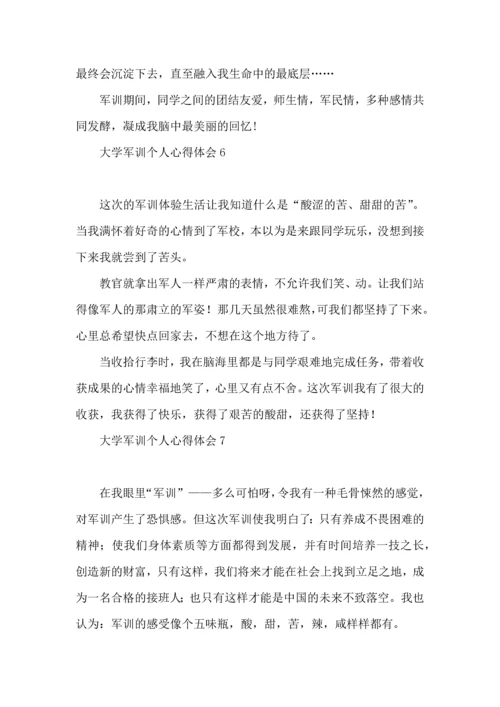 最终会沉淀下去，直至融入我生命中的最底层……

军训期间，同学之间的团结友爱，师生情，军民情，多种感情共同发酵，凝成我脑中最美丽的回忆！

大学军训个人心得体会 6

这次的军训体验生活让我知道什么是“酸涩的苦、甜甜的苦”。当我满怀着好奇的心情到了军校，本以为是来跟同学玩乐，没想到接下来我就尝到了苦头。

教官就拿出军人一样严肃的表情，不允许我们笑、动。让我们站得像军人的那肃立的军姿！那几天虽然很难熬，可我们都坚持了下来。心里总希望快点回家去，不想在这个地方待了。

当收拾行李时，我在脑海里都是与同学艰难地完成任务，带着收获成果的心情幸福地笑了，心里又有点不舍。这次军训我有了很大的收获，我获得了快乐，获得了艰苦的酸甜，还获得了坚持！

大学军训个人心得体会 7

在我眼里“军训”——多么可怕呀，令我有一种毛骨悚然的感觉，对军训产生了恐惧感。但这次军训使我明白了：只有养成不畏困难的精神；使我们身体素质等方面都得到发展，并有时间培养一技之长，创造新的财富，只有这样，我们将来才能在社会上找到立足之地，成为一名合格的接班人；也只有这样才能是中国的未来不致落空。我也认为：军训的感受像个五味瓶，酸，甜，苦，辣，咸样样都有。